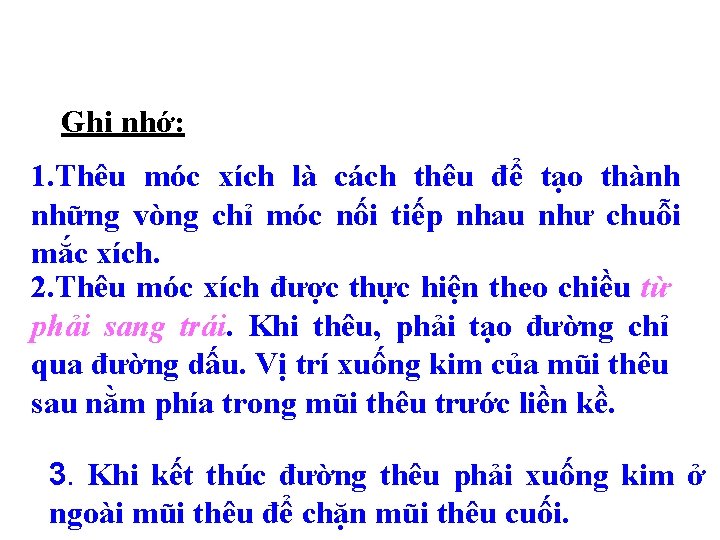 Ghi nhớ:

1.Thêu móc xích là cách thêu để tạo thành những vòng chỉ móc nối tiếp nhau như chuỗi mắc xích.
2.Thêu móc xích được thực hiện theo chiều từ phải sang trái. Khi thêu, phải tạo đường chỉ qua đường dấu. Vị trí xuống kim của mũi thêu sau nằm phía trong mũi thêu trước liền kề.

3. Khi kết thúc đường thêu phải xuống kim ở ngoài mũi thêu để chặn mũi thêu cuối.